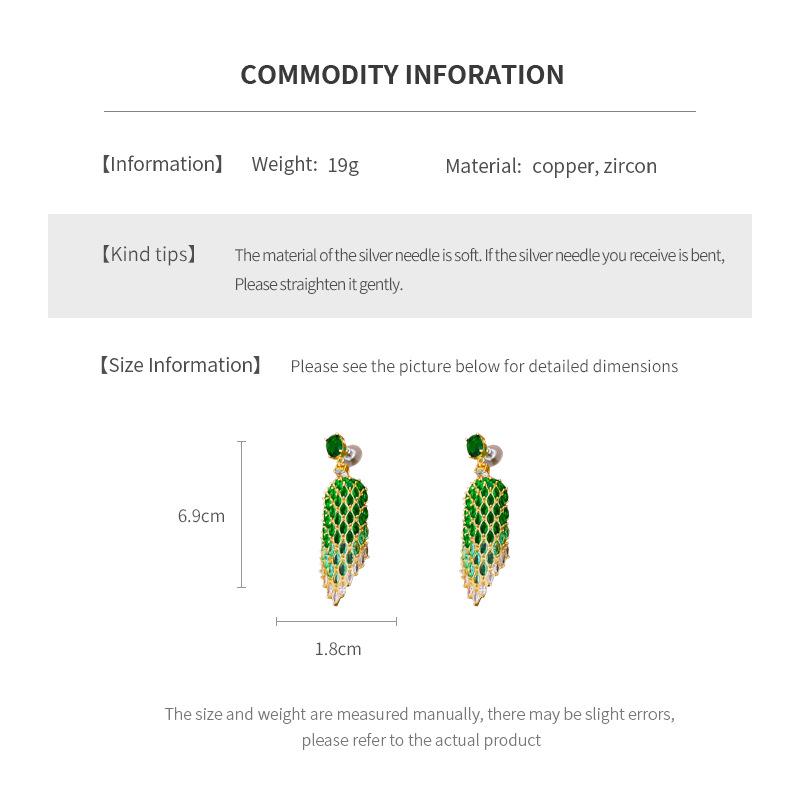 COMMODITY INFORATION

【Information】 Weight: 19g Material: copper, zircon

【Kind tips】 The material of the silver needle is soft. If the silver needle you receive is bent, Please straighten it gently.

【Size Information】 Please see the picture below for detailed dimensions

6.9cm

1.8cm

The size and weight are measured manually, there may be slight errors, please refer to the actual product